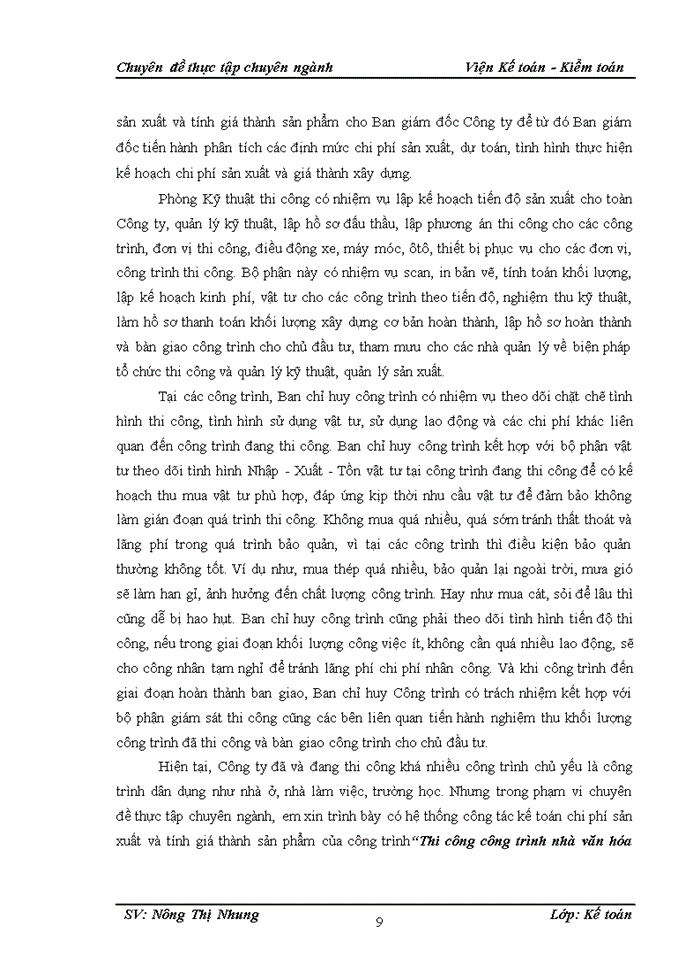 Chuyên đề thực tập chuyên ngành Viện Kế toán - Kiểm toán

sản xuất và tính giá thành sản phẩm cho Ban giám đốc Công ty để từ đó Ban giám đốc tiến hành phân tích các định mức chi phí sản xuất, dự toán, tình hình thực hiện kế hoạch chi phí sản xuất và giá thành xây dựng.

Phòng Kỹ thuật thi công có nhiệm vụ lập kế hoạch tiến độ sản xuất cho toàn Công ty, quản lý kỹ thuật, lập hồ sơ đấu thầu, lập phương án thi công cho các công trình, đơn vị thi công, điều động xe, máy móc, ôtô, thiết bị phục vụ cho các đơn vị, công trình thi công. Bộ phận này có nhiệm vụ scan, in bản vẽ, tính toán khối lượng, lập kế hoạch kinh phí, vật tư cho các công trình theo tiến độ, nghiệm thu kỹ thuật, làm hồ sơ thanh toán khối lượng xây dựng cơ bản hoàn thành, lập hồ sơ hoàn thành và bàn giao công trình cho chủ đầu tư, tham mưu cho các nhà quản lý về biện pháp tổ chức thi công và quản lý kỹ thuật, quản lý sản xuất.

Tại các công trình, Ban chỉ huy công trình có nhiệm vụ theo dõi chặt chẽ tình hình thi công, tình hình sử dụng vật tư, sử dụng lao động và các chi phí khác liên quan đến công trình đang thi công. Ban chỉ huy công trình kết hợp với bộ phận vật tư theo dõi tình hình Nhập - Xuất - Tồn vật tư tại công trình đang thi công để có kế hoạch thu mua vật tư phù hợp, đáp ứng kịp thời nhu cầu vật tư để đảm bảo không làm gián đoạn quá trình thi công. Không mua quá nhiều, quá sớm tránh thất thoát và lãng phí trong quá trình bảo quản, vì tại các công trình thì điều kiện bảo quản thường không tốt. Ví dụ như, mua thép quá nhiều, bảo quản lại ngoài trời, mưa gió sẽ làm han gỉ, ảnh hưởng đến chất lượng công trình. Hay như mua cát, sỏi để lâu thì cũng dễ bị hao hụt. Ban chỉ huy công trình cũng phải theo dõi tình hình tiến độ thi công, nếu trong giai đoạn khối lượng công việc ít, không cần quá nhiều lao động, sẽ cho công nhân tạm nghỉ để tránh lãng phí chi phí nhân công. Và khi công trình đến giai đoạn hoàn thành ban giao, Ban chỉ huy Công trình có trách nhiệm kết hợp với bộ phận giám sát thi công cũng các bên liên quan tiến hành nghiệm thu khối lượng công trình đã thi công và bàn giao công trình cho chủ đầu tư.

Hiện tại, Công ty đã và đang thi công khá nhiều công trình chủ yếu là công trình dân dụng như nhà ở, nhà làm việc, trường học. Nhưng trong phạm vi chuyên đề thực tập chuyên ngành, em xin trình bày có hệ thống công tác kế toán chi phí sản xuất và tính giá thành sản phẩm của công trình“Thi công công trình nhà văn hóa

SV: Nông Thị Nhung 9 Lớp: Kế toán